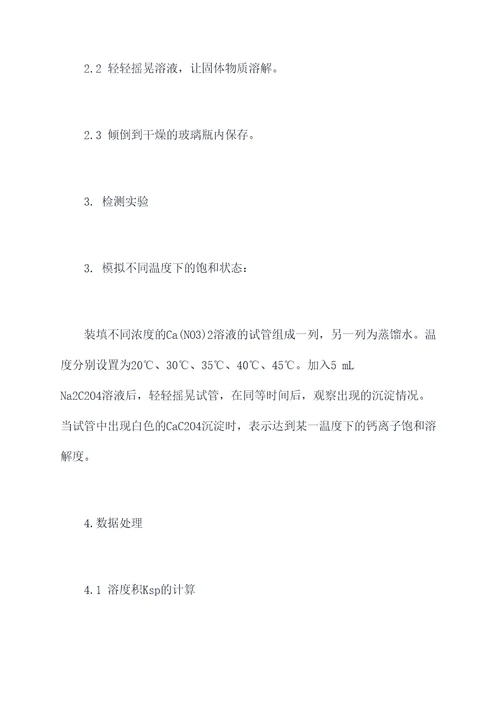 2.2 轻轻摇晃溶液，让固体物质溶解。

2.3 倾倒到干燥的玻璃瓶内保存。

3. 检测实验

3. 模拟不同温度下的饱和状态：

装填不同浓度的Ca(NO3)2溶液的试管组成一列，另一列为蒸馏水。温度分别设置为20℃、30℃、35℃、40℃、45℃。加入5 mL Na2C2O4溶液后，轻轻摇晃试管，在同等时间后，观察出现的沉淀情况。当试管中出现白色的CaC2O4沉淀时，表示达到某一温度下的钙离子饱和溶解度。

4.数据处理

4.1 溶度积Ksp的计算